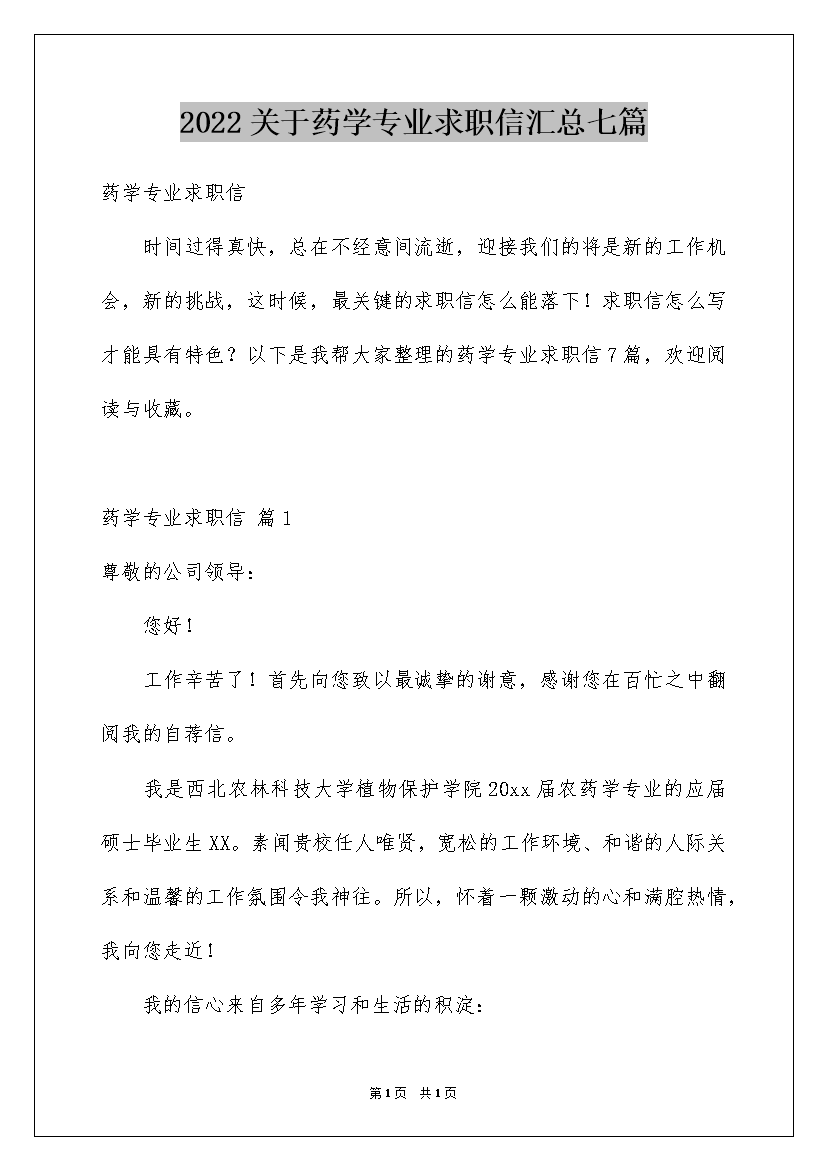 2022关于药学专业求职信汇总七篇

药学专业求职信

时间过得真快，总在不经意间流逝，迎接我们的将是新的工作机会，新的挑战，这时候，最关键的求职信怎么能落下！求职信怎么写才能具有特色？以下是我帮大家整理的药学专业求职信7篇，欢迎阅读与收藏。

药学专业求职信 篇1

尊敬的公司领导：

您好！

工作辛苦了！首先向您致以最诚挚的谢意，感谢您在百忙之中翻阅我的自荐信。

我是西北农林科技大学植物保护学院20xx届农药学专业的应届硕士毕业生XX。素闻贵校任人唯贤，宽松的工作环境、和谐的人际关系和温馨的工作氛围令我神往。所以，怀着一颗激动的心和满腔热情，我向您走近！

我的信心来自多年学习和生活的积淀：

第1页 共1页